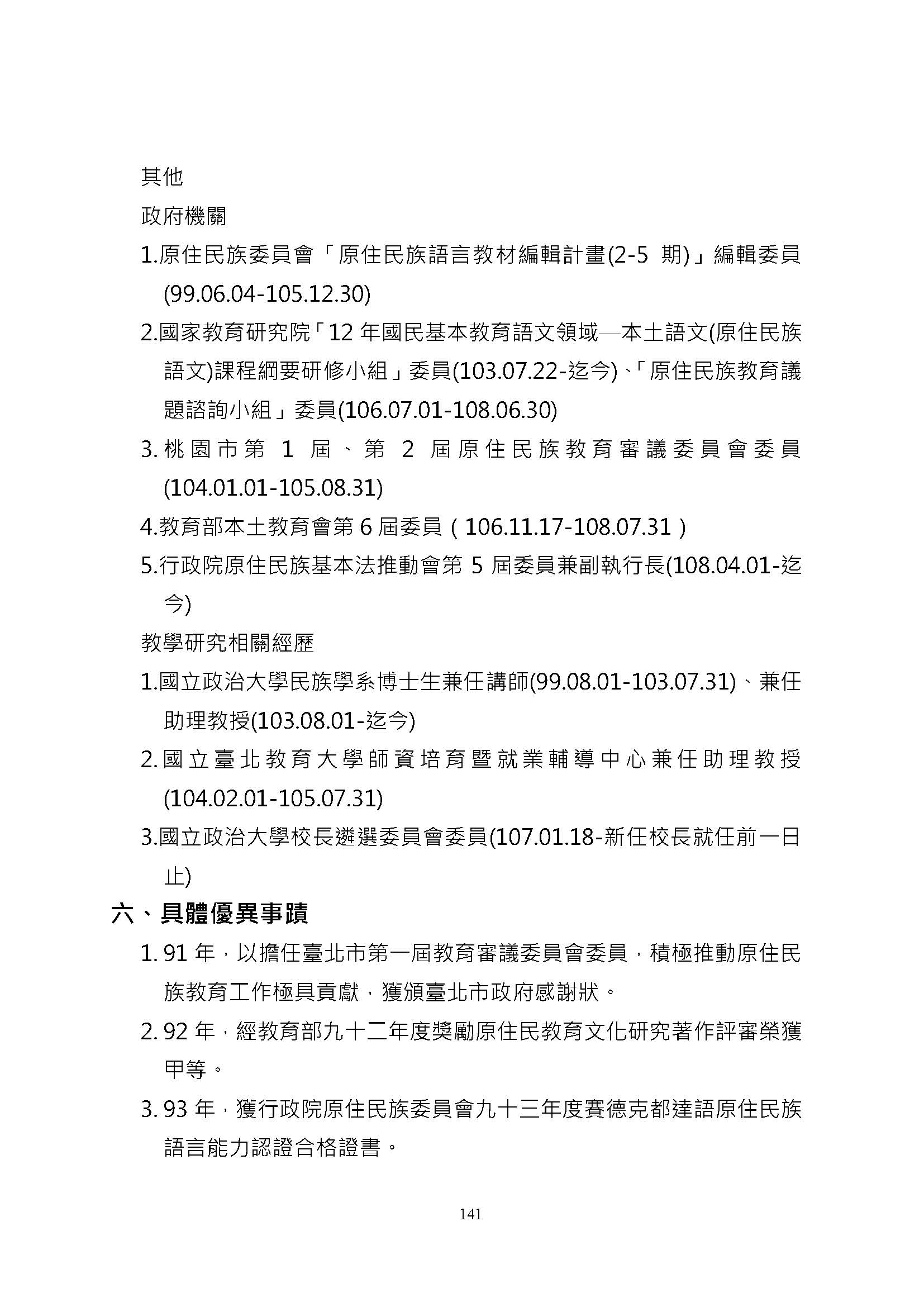 其他

政府機關

1.原住民族委員會「原住民族語言教材編輯計畫(2-5 期)」編輯委員(99.06.04-105.12.30)

2.國家教育研究院「12 年國民基本教育語文領域—本土語文(原住民族語文)課程綱要研修小組」委員(103.07.22-迄今)、「原住民族教育議題諮詢小組」委員(106.07.01-108.06.30)

3.桃園市第 1 屆、第 2 屆原住民族教育審議委員會委員(104.01.01-105.08.31)

4.教育部本土教育會第 6 屆委員(106.11.17-108.07.31)

5.行政院原住民族基本法推動會第 5 屆委員兼副執行長(108.04.01-迄今)

教學研究相關經歷

1.國立政治大學民族學系博士生兼任講師(99.08.01-103.07.31)、兼任助理教授(103.08.01-迄今)

2.國立臺北教育大學師資培育暨就業輔導中心兼任助理教授(104.02.01-105.07.31)

3.國立政治大學校長遴選委員會委員(107.01.18-新任校長就任前一日止)

六、具體優異事蹟

1. 91 年,以擔任臺北市第一屆教育審議委員會委員,積極推動原住民族教育工作極具貢獻,獲頒臺北市政府感謝狀。

2. 92 年,經教育部九十二年度獎勵原住民教育文化研究著作評審榮獲甲等。

3. 93 年,獲行政院原住民族委員會九十三年度賽德克都達語原住民族語言能力認證合格證書。

141